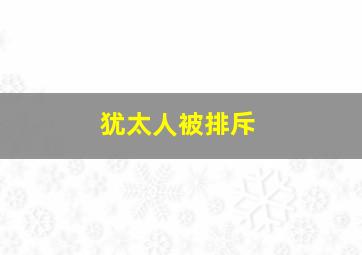 犹太人被排斥